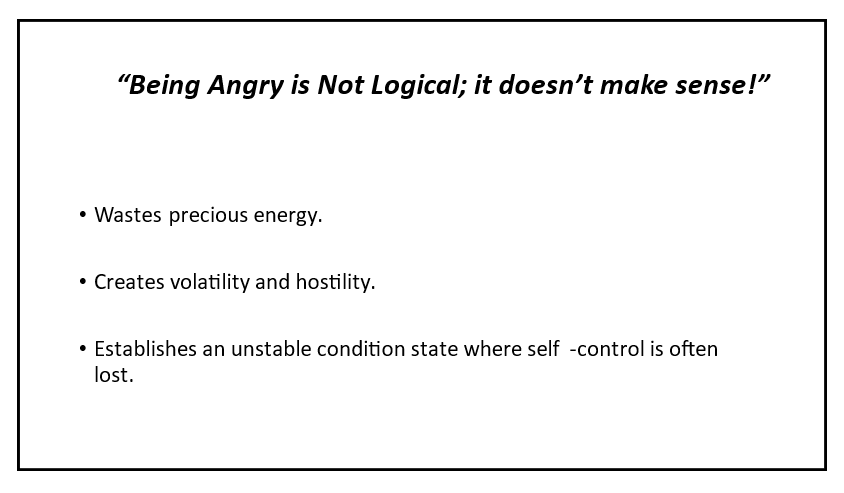 “Being Angry is Not Logical; it doesn’t make sense!”

• Wastes precious energy.

• Creates volatility and hostility.

• Establishes an unstable condition state where self -control is often lost.